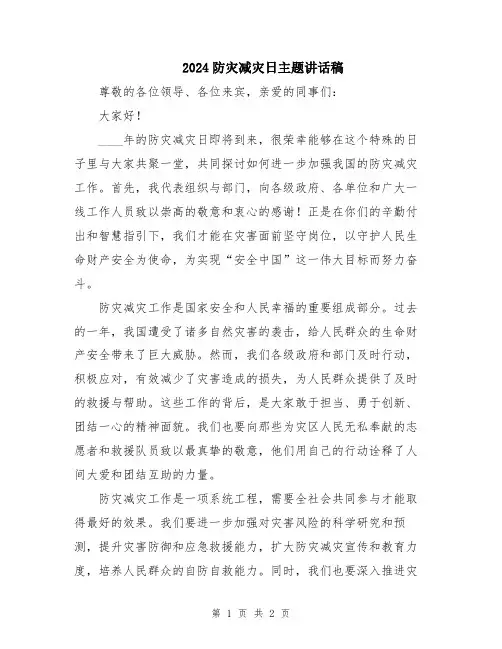 2024防灾减灾日主题讲话稿

尊敬的各位领导、各位来宾，亲爱的同事们：

大家好！

____年的防灾减灾日即将到来，很荣幸能够在这个特殊的日子里与大家共聚一堂，共同探讨如何进一步加强我国的防灾减灾工作。首先，我代表组织与部门，向各级政府、各单位和广大一线工作人员致以崇高的敬意和衷心的感谢！正是在你们的辛勤付出和智慧指引下，我们才能在灾害面前坚守岗位，以守护人民生命财产安全为使命，为实现“安全中国”这一伟大目标而努力奋斗。

防灾减灾工作是国家安全和人民幸福的重要组成部分。过去的一年，我国遭受了诸多自然灾害的袭击，给人民群众的生命财产安全带来了巨大威胁。然而，我们各级政府和部门及时行动，积极应对，有效减少了灾害造成的损失，为人民群众提供了及时的救援与帮助。这些工作的背后，是大家敢于担当、勇于创新、团结一心的精神面貌。我们也要向那些为灾区人民无私奉献的志愿者和救援队员致以最真挚的敬意，他们用自己的行动诠释了人间大爱和团结互助的力量。

防灾减灾工作是一项系统工程，需要全社会共同参与才能取得最好的效果。我们要进一步加强对灾害风险的科学研究和预测，提升灾害防御和应急救援能力，扩大防灾减灾宣传和教育力度，培养人民群众的自防自救能力。同时，我们也要深入推进灾

第 1 页 共 2 页